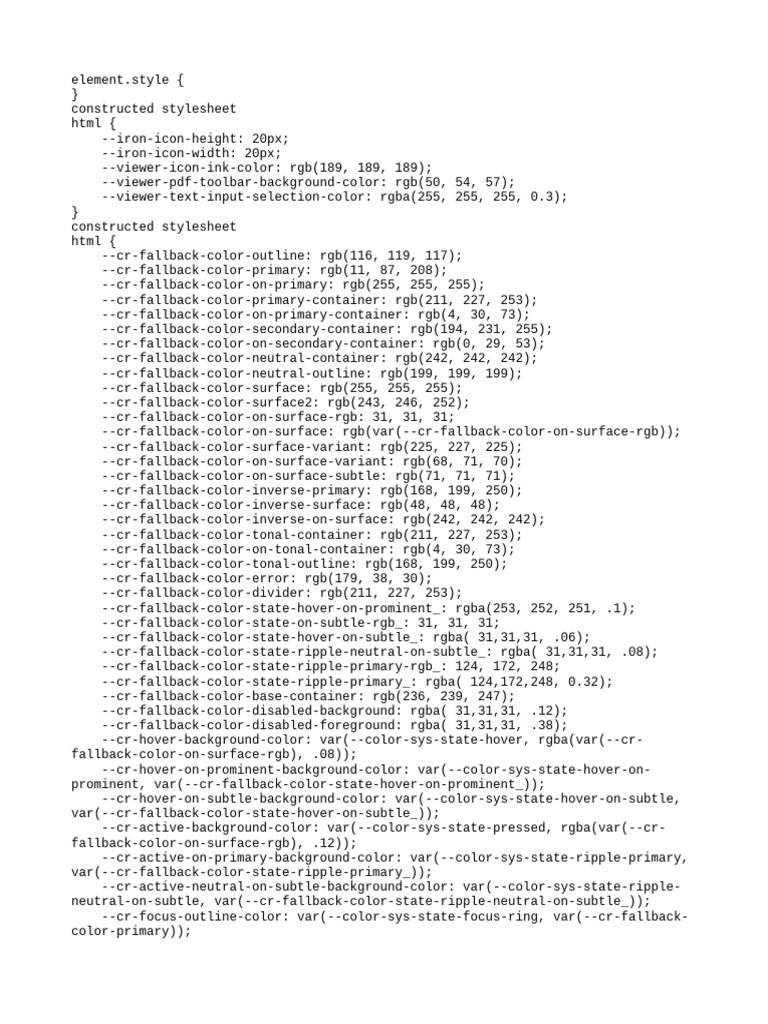 element.style {
}
constructed stylesheet
html {
    --iron-icon-height: 20px;
    --iron-icon-width: 20px;
    --viewer-icon-ink-color: rgb(189, 189, 189);
    --viewer-pdf-toolbar-background-color: rgb(50, 54, 57);
    --viewer-text-input-selection-color: rgba(255, 255, 255, 0.3);
}
constructed stylesheet
html {
    --cr-fallback-color-outline: rgb(116, 119, 117);
    --cr-fallback-color-primary: rgb(11, 87, 208);
    --cr-fallback-color-on-primary: rgb(255, 255, 255);
    --cr-fallback-color-primary-container: rgb(211, 227, 253);
    --cr-fallback-color-on-primary-container: rgb(4, 30, 73);
    --cr-fallback-color-secondary-container: rgb(194, 231, 255);
    --cr-fallback-color-on-secondary-container: rgb(0, 29, 53);
    --cr-fallback-color-neutral-container: rgb(242, 242, 242);
    --cr-fallback-color-neutral-outline: rgb(199, 199, 199);
    --cr-fallback-color-surface: rgb(255, 255, 255);
    --cr-fallback-color-surface2: rgb(243, 246, 252);
    --cr-fallback-color-on-surface-rgb: 31, 31, 31;
    --cr-fallback-color-on-surface: rgb(var(--cr-fallback-color-on-surface-rgb));
    --cr-fallback-color-surface-variant: rgb(225, 227, 225);
    --cr-fallback-color-on-surface-variant: rgb(68, 71, 70);
    --cr-fallback-color-on-surface-subtle: rgb(71, 71, 71);
    --cr-fallback-color-inverse-primary: rgb(168, 199, 250);
    --cr-fallback-color-inverse-surface: rgb(48, 48, 48);
    --cr-fallback-color-inverse-on-surface: rgb(242, 242, 242);
    --cr-fallback-color-tonal-container: rgb(211, 227, 253);
    --cr-fallback-color-on-tonal-container: rgb(4, 30, 73);
    --cr-fallback-color-tonal-outline: rgb(168, 199, 250);
    --cr-fallback-color-error: rgb(179, 38, 30);
    --cr-fallback-color-divider: rgb(211, 227, 253);
    --cr-fallback-color-state-hover-on-prominent_: rgba(253, 252, 251, .1);
    --cr-fallback-color-state-on-subtle-rgb_: 31, 31, 31;
    --cr-fallback-color-state-hover-on-subtle_: rgba( 31,31,31, .06);
    --cr-fallback-color-state-ripple-neutral-on-subtle_: rgba( 31,31,31, .08);
    --cr-fallback-color-state-ripple-primary-rgb_: 124, 172, 248;
    --cr-fallback-color-state-ripple-primary_: rgba( 124,172,248, 0.32);
    --cr-fallback-color-base-container: rgb(236, 239, 247);
    --cr-fallback-color-disabled-background: rgba( 31,31,31, .12);
    --cr-fallback-color-disabled-foreground: rgba( 31,31,31, .38);
    --cr-hover-background-color: var(--color-sys-state-hover, rgba(var(--cr-fallback-color-on-surface-rgb), .08));
    --cr-hover-on-prominent-background-color: var(--color-sys-state-hover-on-prominent, var(--cr-fallback-color-state-hover-on-prominent_));
    --cr-hover-on-subtle-background-color: var(--color-sys-state-hover-on-subtle, var(--cr-fallback-color-state-hover-on-subtle_));
    --cr-active-background-color: var(--color-sys-state-pressed, rgba(var(--cr-fallback-color-on-surface-rgb), .12));
    --cr-active-on-primary-background-color: var(--color-sys-state-ripple-primary, var(--cr-fallback-color-state-ripple-primary_));
    --cr-active-neutral-on-subtle-background-color: var(--color-sys-state-ripple-neutral-on-subtle, var(--cr-fallback-color-state-ripple-neutral-on-subtle_));
    --cr-focus-outline-color: var(--color-sys-state-focus-ring, var(--cr-fallback-color-primary));